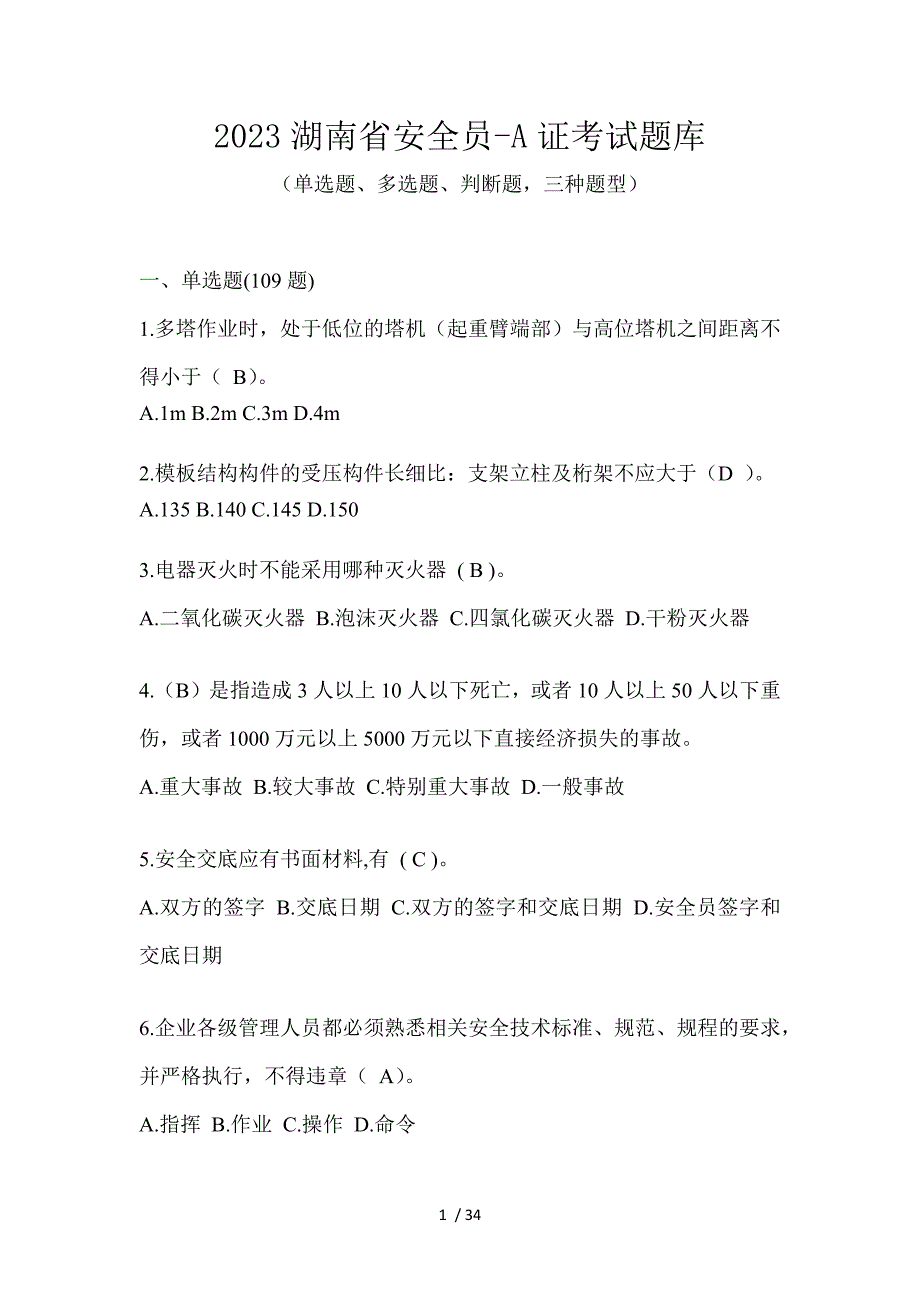 2023 湖南省安全员-A 证考试题库

（单选题、多选题、判断题，三种题型）

一、单选题(109 题)

1.多塔作业时，处于低位的塔机（起重臂端部）与高位塔机之间距离不得小于（ B）。
A.1m B.2m C.3m D.4m

2.模板结构构件的受压构件长细比：支架立柱及桁架不应大于（D ）。
A.135 B.140 C.145 D.150

3.电器灭火时不能采用哪种灭火器 ( B )。
A.二氧化碳灭火器 B.泡沫灭火器 C.四氯化碳灭火器 D.干粉灭火器

4.（B）是指造成 3 人以上 10 人以下死亡，或者 10 人以上 50 人以下重伤，或者 1000 万元以上 5000 万元以下直接经济损失的事故。
A.重大事故 B.较大事故 C.特别重大事故 D.一般事故

5.安全交底应有书面材料,有 ( C )。
A.双方的签字 B.交底日期 C.双方的签字和交底日期 D.安全员签字和交底日期

6.企业各级管理人员都必须熟悉相关安全技术标准、规范、规程的要求，并严格执行，不得违章（ A）。
A.指挥 B.作业 C.操作 D.命令

1 / 34